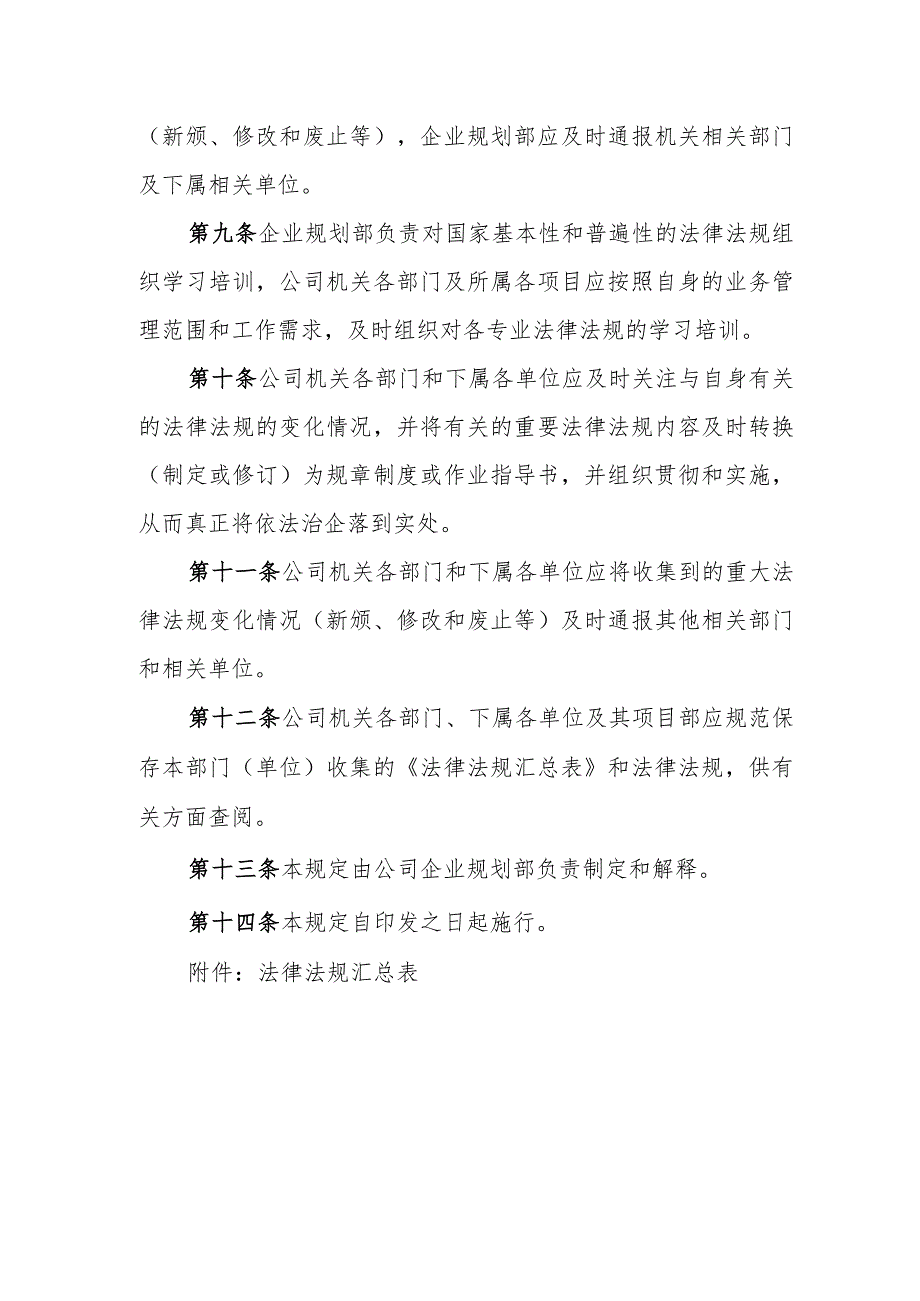 （新颁、修改和废止等），企业规划部应及时通报机关相关部门及下属相关单位。

第九条企业规划部负责对国家基本性和普遍性的法律法规组织学习培训，公司机关各部门及所属各项目应按照自身的业务管理范围和工作需求，及时组织对各专业法律法规的学习培训。

第十条公司机关各部门和下属各单位应及时关注与自身有关的法律法规的变化情况，并将有关的重要法律法规内容及时转换（制定或修订）为规章制度或作业指导书，并组织贯彻和实施，从而真正将依法治企落到实处。

第十一条公司机关各部门和下属各单位应将收集到的重大法律法规变化情况（新颁、修改和废止等）及时通报其他相关部门和相关单位。

第十二条公司机关各部门、下属各单位及其项目部应规范保存本部门（单位）收集的《法律法规汇总表》和法律法规，供有关方面查阅。

第十三条本规定由公司企业规划部负责制定和解释。

第十四条本规定自印发之日起施行。

附件：法律法规汇总表